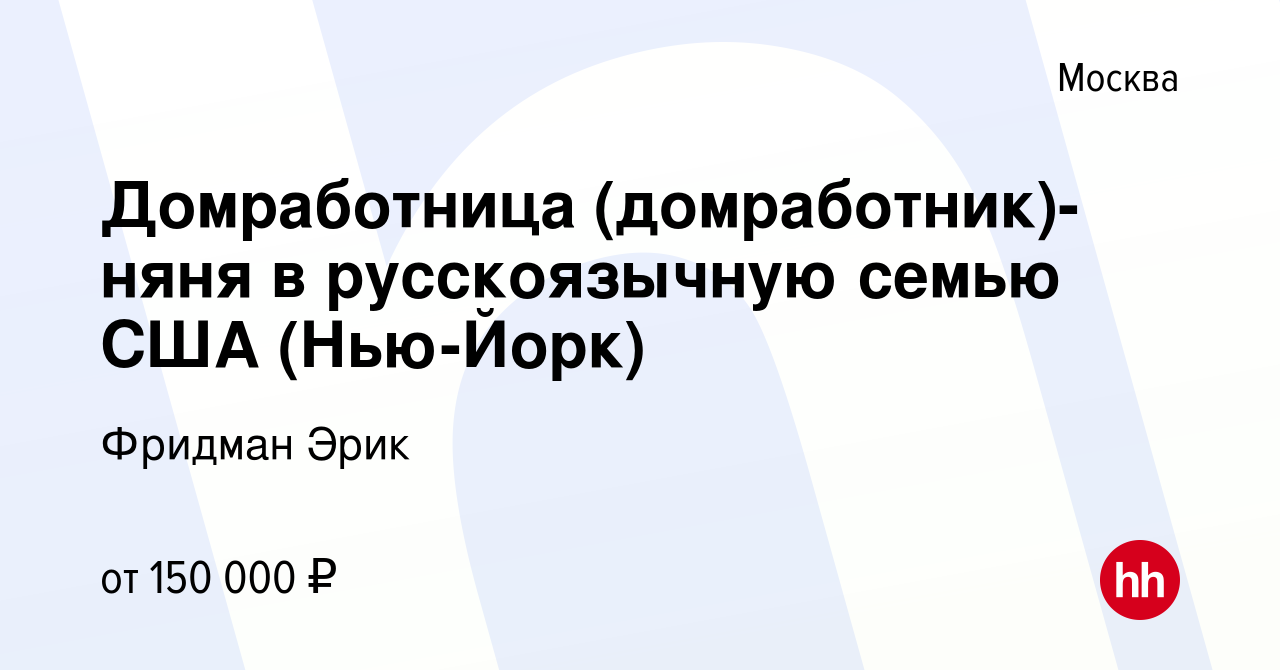 Москва

Домработница (домработник)-няня в русскоязычную семью США (Нью-Йорк)

Фридман Эрик

от 150 000 ₽

hh